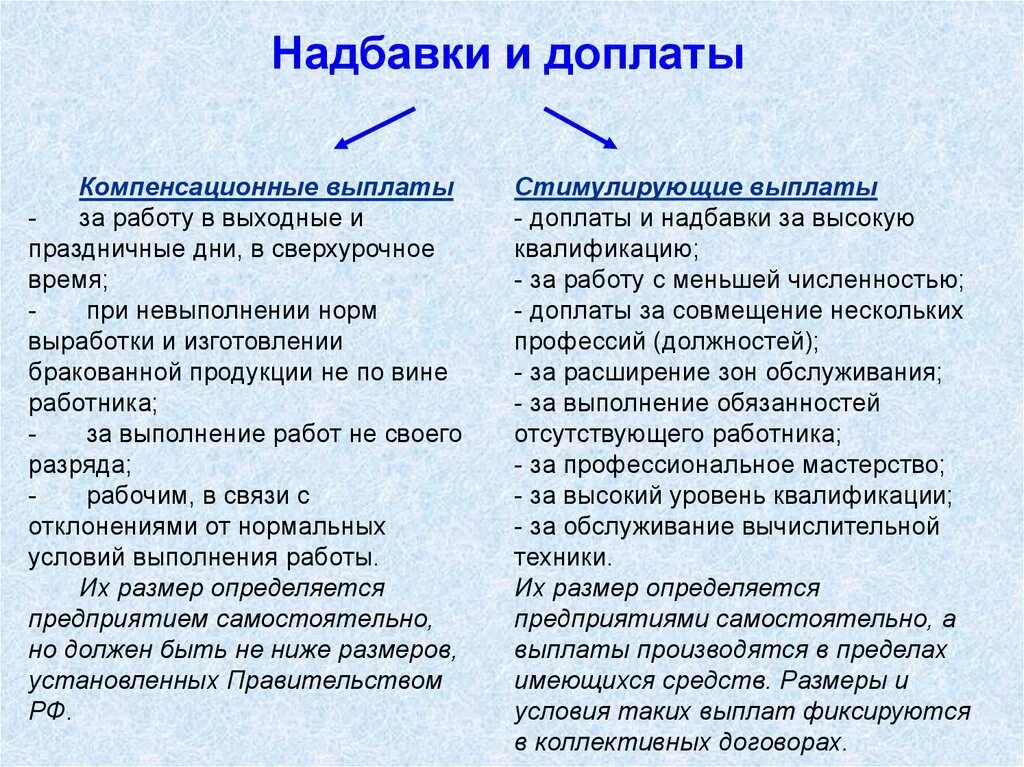 Надбавки и доплаты

Компенсационные выплаты
- за работу в выходные и праздничные дни, в сверхурочное время;
- при невыполнении норм выработки и изготовлении бракованной продукции не по вине работника;
- за выполнение работ не своего разряда;
- рабочим, в связи с отклонениями от нормальных условий выполнения работы.
Их размер определяется предприятием самостоятельно, но должен быть не ниже размеров, установленных Правительством РФ.

Стимулирующие выплаты
- доплаты и надбавки за высокую квалификацию;
- за работу с меньшей численностью;
- доплаты за совмещение нескольких профессий (должностей);
- за расширение зон обслуживания;
- за выполнение обязанностей отсутствующего работника;
- за профессиональное мастерство;
- за высокий уровень квалификации;
- за обслуживание вычислительной техники.
Их размер определяется предприятиями самостоятельно, а выплаты производятся в пределах имеющихся средств. Размеры и условия таких выплат фиксируются в коллективных договорах.